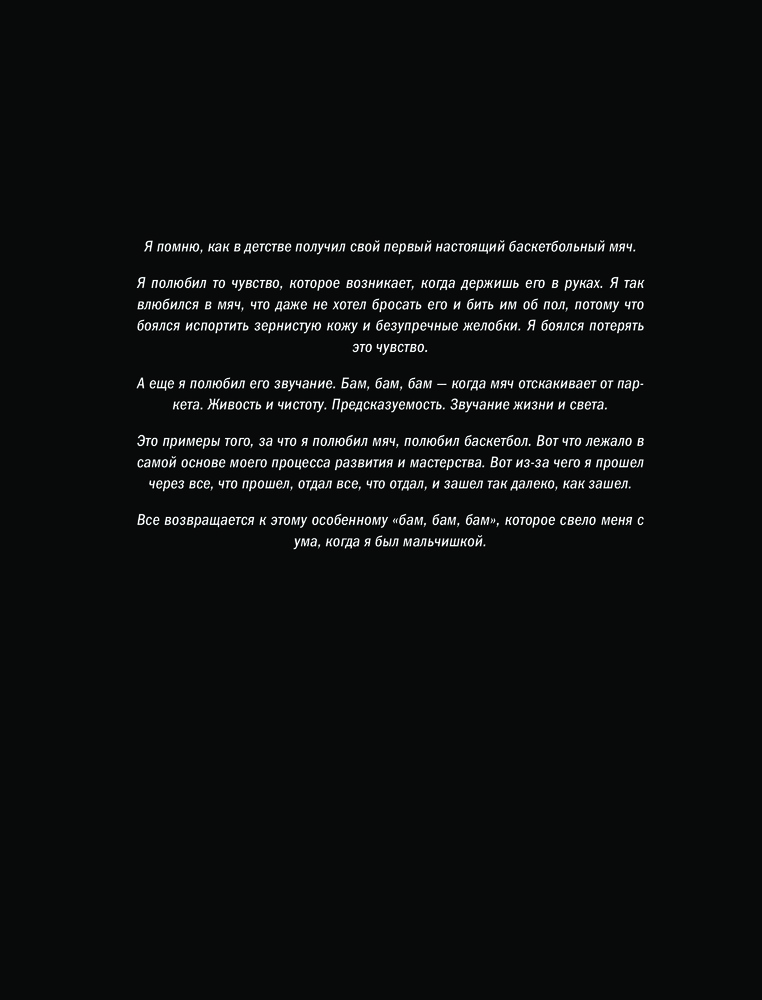 Я помню, как в детстве получил свой первый настоящий баскетбольный мяч.

Я полюбил то чувство, которое возникает, когда держишь его в руках. Я так влюбился в мяч, что даже не хотел бросать его и бить им об пол, потому что боялся испортить зернистую кожу и безупречные желобки. Я боялся потерять это чувство.

А еще я полюбил его звучание. Бам, бам, бам — когда мяч отскакивает от паркета. Живость и чистоту. Предсказуемость. Звучание жизни и света.

Это примеры того, за что я полюбил мяч, полюбил баскетбол. Вот что лежало в самой основе моего процесса развития и мастерства. Вот из-за чего я прошел через все, что прошел, отдал все, что отдал, и зашел так далеко, как зашел.

Все возвращается к этому особенному «бам, бам, бам», которое свело меня с ума, когда я был мальчишкой.